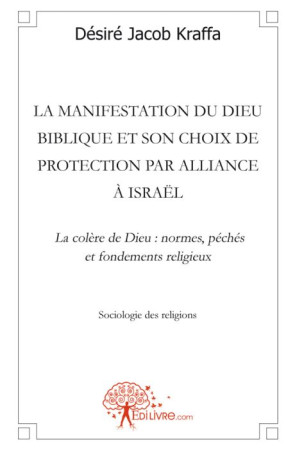 Désiré Jacob Kraffa

LA MANIFESTATION DU DIEU BIBLIQUE ET SON CHOIX DE PROTECTION PAR ALLIANCE À ISRAËL

La colère de Dieu : normes, péchés et fondements religieux

Sociologie des religions

EDILIVRE.com